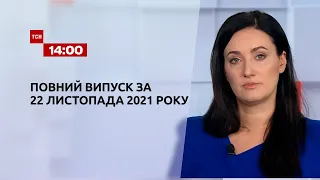 ТСН
14:00

ПОВНИЙ ВИПУСК ЗА 22 ЛИСТОПАДА 2021 РОКУ